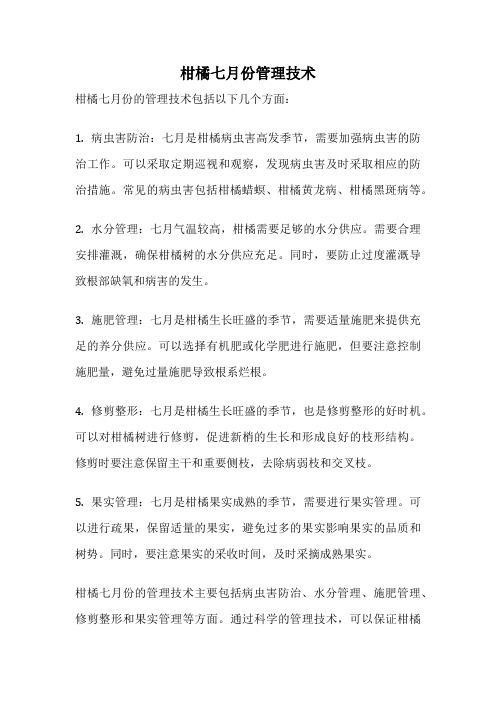 柑橘七月份管理技术

柑橘七月份的管理技术包括以下几个方面：

1. 病虫害防治：七月是柑橘病虫害高发季节，需要加强病虫害的防治工作。可以采取定期巡视和观察，发现病虫害及时采取相应的防治措施。常见的病虫害包括柑橘蜡蚧、柑橘黄龙病、柑橘黑斑病等。

2. 水分管理：七月气温较高，柑橘需要足够的水分供应。需要合理安排灌溉，确保柑橘树的水分供应充足。同时，要防止过度灌溉导致根部缺氧和病害的发生。

3. 施肥管理：七月是柑橘生长旺盛的季节，需要适量施肥来提供充足的养分供应。可以选择有机肥或化学肥进行施肥，但要注意控制施肥量，避免过量施肥导致根系烂根。

4. 修剪整形：七月是柑橘生长旺盛的季节，也是修剪整形的好时机。可以对柑橘树进行修剪，促进新梢的生长和形成良好的枝形结构。修剪时要注意保留主干和重要侧枝，去除病弱枝和交叉枝。

5. 果实管理：七月是柑橘果实成熟的季节，需要进行果实管理。可以进行疏果，保留适量的果实，避免过多的果实影响果实的品质和树势。同时，要注意果实的采收时间，及时采摘成熟果实。

柑橘七月份的管理技术主要包括病虫害防治、水分管理、施肥管理、修剪整形和果实管理等方面。通过科学的管理技术，可以保证柑橘